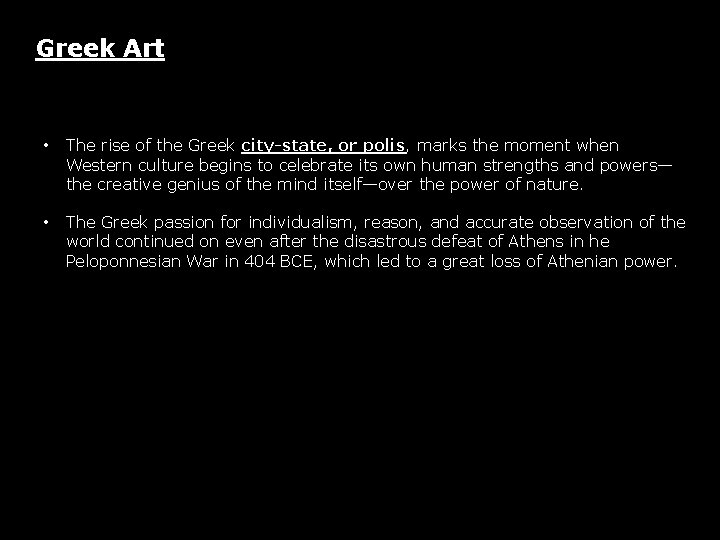 Greek Art

• The rise of the Greek city-state, or polis, marks the moment when Western culture begins to celebrate its own human strengths and powers—the creative genius of the mind itself—over the power of nature.

• The Greek passion for individualism, reason, and accurate observation of the world continued on even after the disastrous defeat of Athens in he Peloponnesian War in 404 BCE, which led to a great loss of Athenian power.